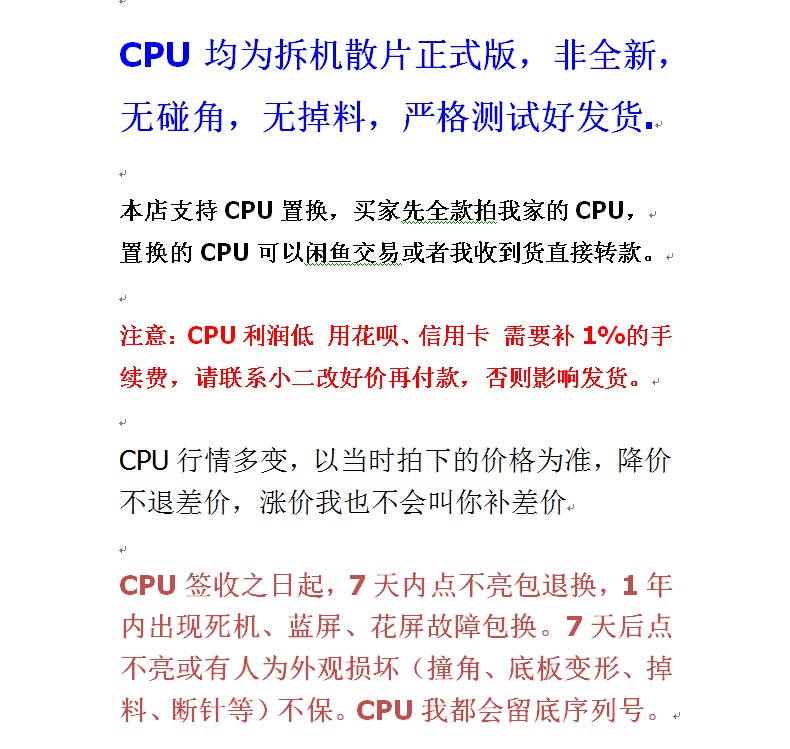 CPU 均为拆机散片正式版，非全新，无碰角，无掉料，严格测试好发货.

本店支持 CPU 置换，买家先全款拍我家的 CPU，置换的 CPU 可以闲鱼交易或者我收到货直接转款。

注意：CPU 利润低 用花呗、信用卡 需要补 1%的手续费，请联系小二改好价再付款，否则影响发货。

CPU 行情多变，以当时拍下的价格为准，降价不退差价，涨价我也不会叫你补差价

CPU 签收之日起，7 天内点不亮包退换，1 年内出现死机、蓝屏、花屏故障包换。7 天后点不亮或有人为外观损坏（撞角、底板变形、掉料、断针等）不保。CPU 我都会留底序列号。